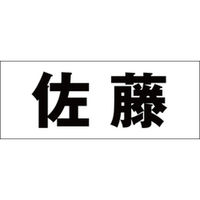 佐藤